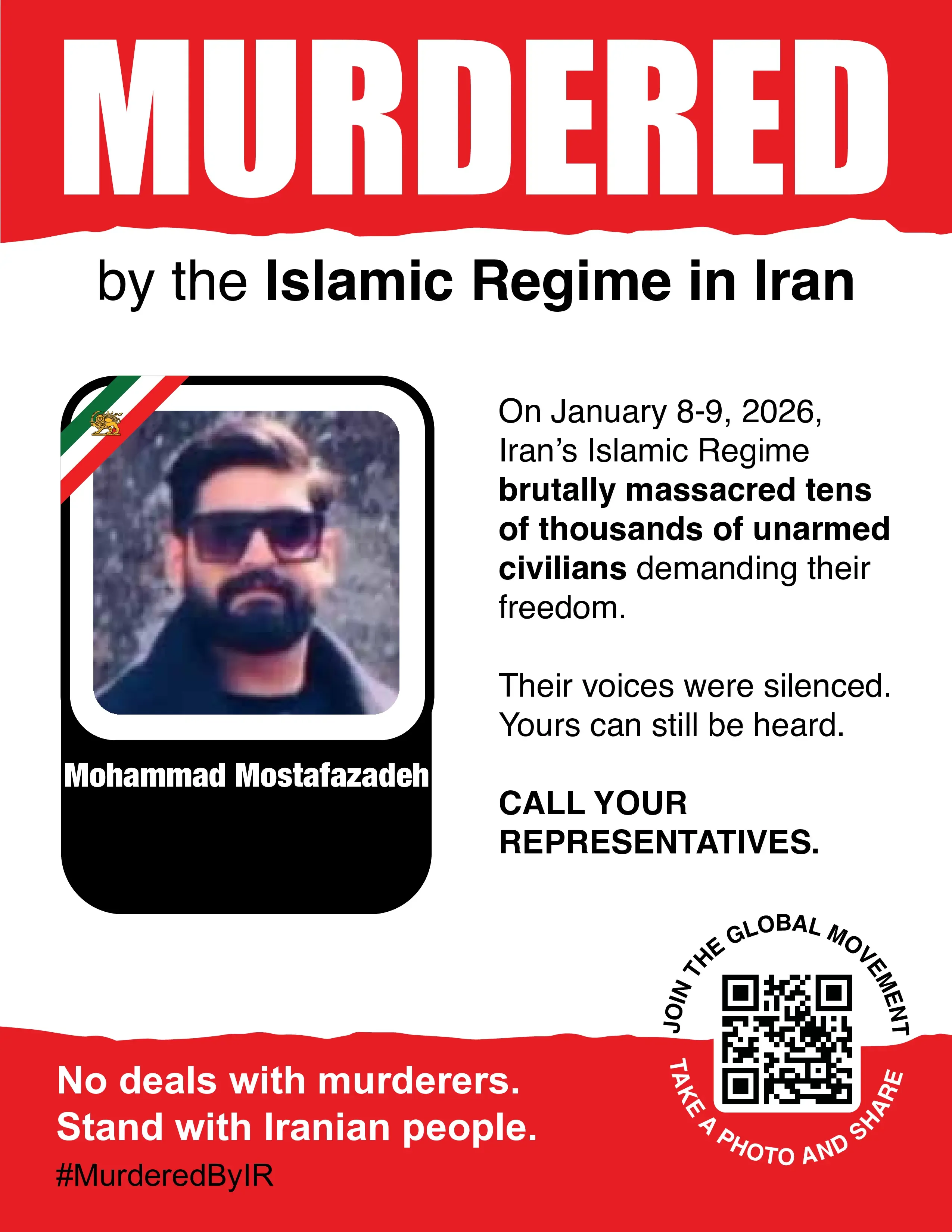 MURDERED

by the Islamic Regime in Iran

Mohammad Mostafazadeh

On January 8-9, 2026, Iran's Islamic Regime brutally massacred tens of thousands of unarmed civilians demanding their freedom.

Their voices were silenced. Yours can still be heard.

CALL YOUR REPRESENTATIVES.

JOIN THE GLOBAL MOVEMENT

TAKE A PHOTO AND SHARE

No deals with murderers.
Stand with Iranian people.

#MurderedByIR